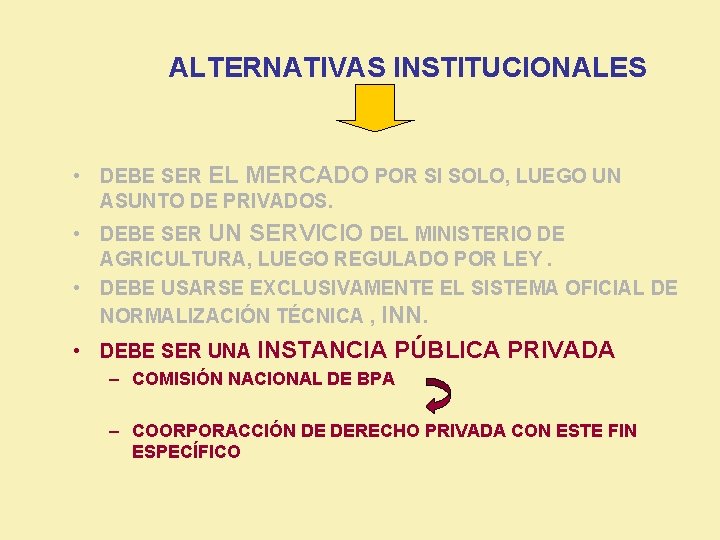 ALTERNATIVAS INSTITUCIONALES

• DEBE SER EL MERCADO POR SI SOLO, LUEGO UN ASUNTO DE PRIVADOS.
• DEBE SER UN SERVICIO DEL MINISTERIO DE AGRICULTURA, LUEGO REGULADO POR LEY .
• DEBE USARSE EXCLUSIVAMENTE EL SISTEMA OFICIAL DE NORMALIZACIÓN TÉCNICA , INN.
• DEBE SER UNA INSTANCIA PÚBLICA PRIVADA
– COMISIÓN NACIONAL DE BPA
– COORPORACCIÓN DE DERECHO PRIVADA CON ESTE FIN ESPECÍFICO